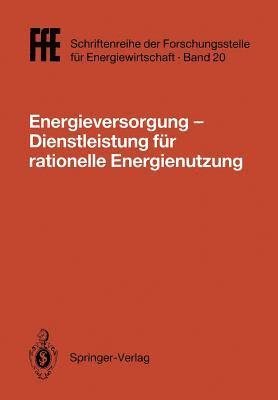 FfE

Schriftenreihe der Forschungsstelle für Energiewirtschaft · Band 20

Energieversorgung – Dienstleistung für rationelle Energienutzung

Springer-Verlag